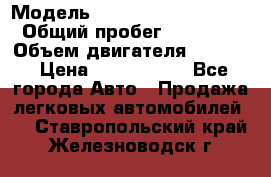 Модель
Общий пробег
Объем двигателя
Цена Все города Авто Продажа легковых автомобилей Ставропольский край Железноводск г